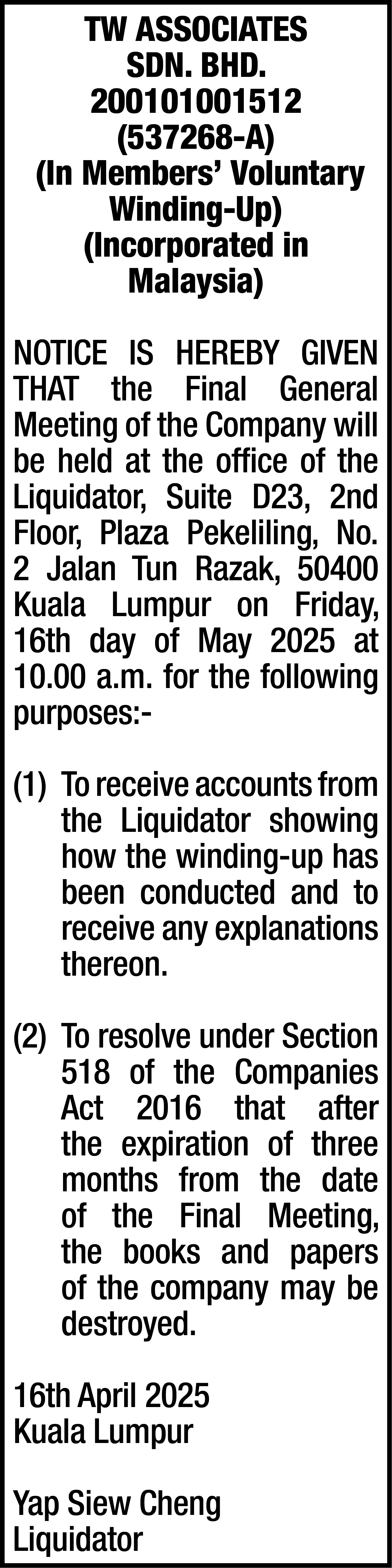 TW ASSOCIATES SDN. BHD.
200101001512
(537268-A)
(In Members' Voluntary Winding-Up)
(Incorporated in Malaysia)

NOTICE IS HEREBY GIVEN THAT the Final General Meeting of the Company will be held at the office of the Liquidator, Suite D23, 2nd Floor, Plaza Pekeliling, No. 2 Jalan Tun Razak, 50400 Kuala Lumpur on Friday, 16th day of May 2025 at 10.00 a.m. for the following purposes:-

(1) To receive accounts from the Liquidator showing how the winding-up has been conducted and to receive any explanations thereon.

(2) To resolve under Section 518 of the Companies Act 2016 that after the expiration of three months from the date of the Final Meeting, the books and papers of the company may be destroyed.

16th April 2025
Kuala Lumpur

Yap Siew Cheng
Liquidator